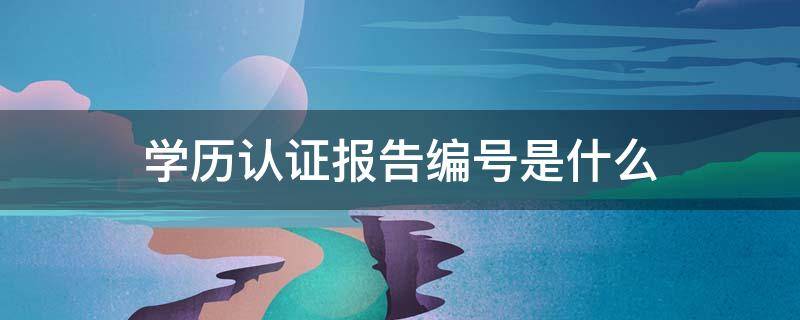 学历认证报告编号是什么